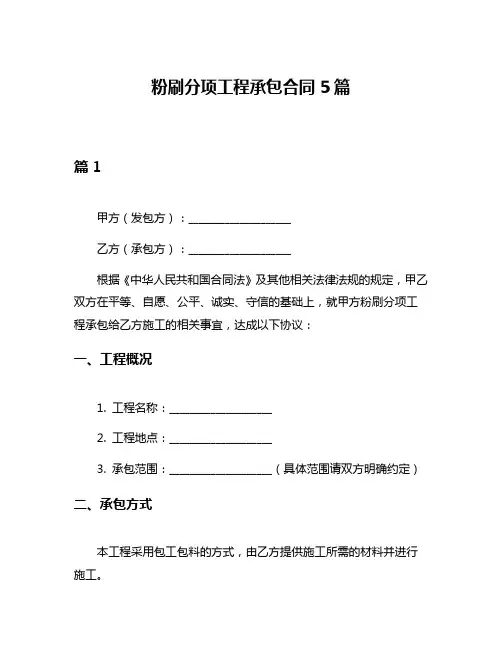 粉刷分项工程承包合同 5 篇

篇 1

甲方（发包方）：__________________

乙方（承包方）：__________________

根据《中华人民共和国合同法》及其他相关法律法规的规定，甲乙双方在平等、自愿、公平、诚实、守信的基础上，就甲方粉刷分项工程承包给乙方施工的相关事宜，达成以下协议：

一、工程概况

1. 工程名称：__________________

2. 工程地点：__________________

3. 承包范围：__________________（具体范围请双方明确约定）

二、承包方式

本工程采用包工包料的方式，由乙方提供施工所需的材料并进行施工。